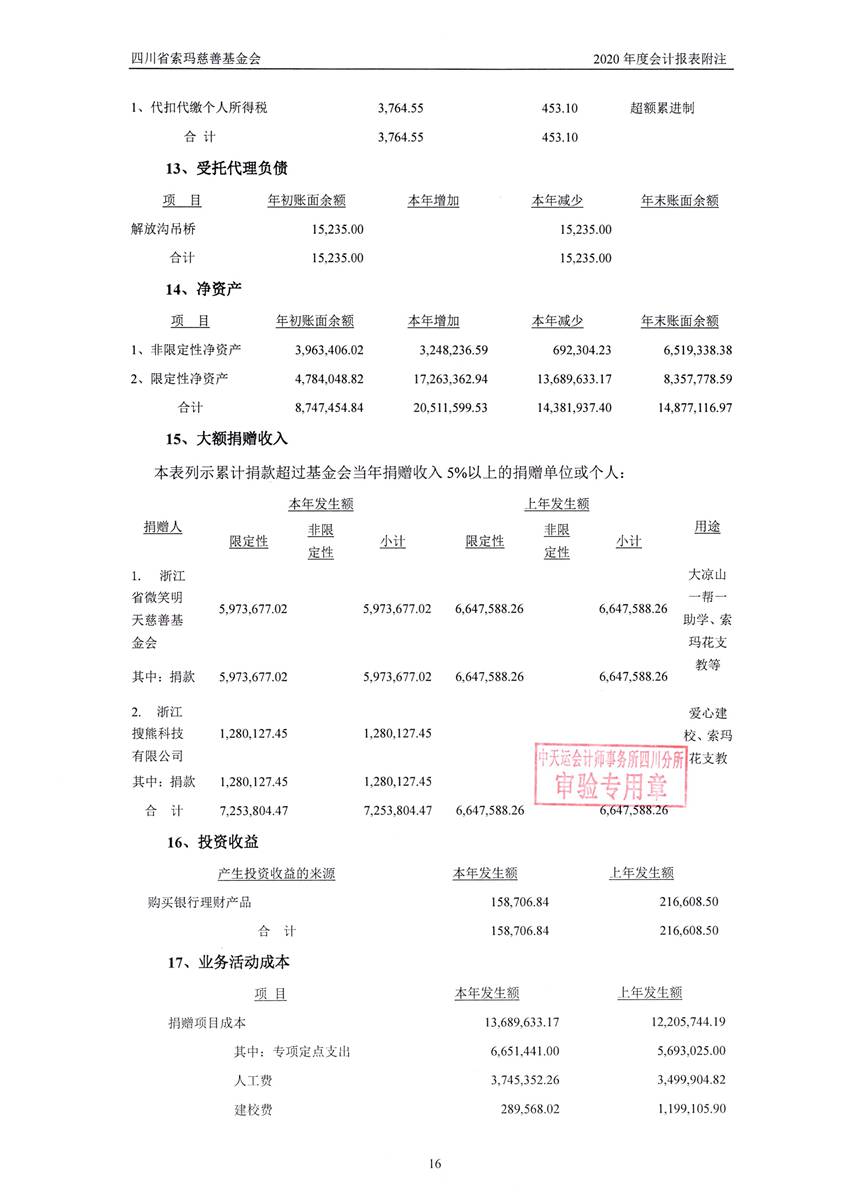 四川省索玛慈善基金会

2020 年度会计报表附注

| | | | |
|---|---|---|---|
| 1、代扣代缴个人所得税 | 3,764.55 | 453.10 | 超额累进制 |
| 合 计 | 3,764.55 | 453.10 | |

13、受托代理负债

| 项 目 | 年初账面余额 | 本年增加 | 本年减少 | 年末账面余额 |
|---|---|---|---|---|
| 解放沟吊桥 | 15,235.00 | | 15,235.00 | |
| 合计 | 15,235.00 | | 15,235.00 | |

14、净资产

| 项 目 | 年初账面余额 | 本年增加 | 本年减少 | 年末账面余额 |
|---|---|---|---|---|
| 1、非限定性净资产 | 3,963,406.02 | 3,248,236.59 | 692,304.23 | 6,519,338.38 |
| 2、限定性净资产 | 4,784,048.82 | 17,263,362.94 | 13,689,633.17 | 8,357,778.59 |
| 合计 | 8,747,454.84 | 20,511,599.53 | 14,381,937.40 | 14,877,116.97 |

15、大额捐赠收入

本表列示累计捐款超过基金会当年捐赠收入 5%以上的捐赠单位或个人：

| 捐赠人 | 本年发生额 限定性 | 本年发生额 非限定性 | 本年发生额 小计 | 上年发生额 限定性 | 上年发生额 非限定性 | 上年发生额 小计 | 用途 |
|---|---|---|---|---|---|---|---|
| 1. 浙江省微笑明天慈善基金会 | 5,973,677.02 | | 5,973,677.02 | 6,647,588.26 | | 6,647,588.26 | 大凉山一帮一助学、索玛花支教等 |
| 其中：捐款 | 5,973,677.02 | | 5,973,677.02 | 6,647,588.26 | | 6,647,588.26 | |
| 2. 浙江搜熊科技有限公司 | 1,280,127.45 | | 1,280,127.45 | | | | 爱心建校、索玛花支教 |
| 其中：捐款 | 1,280,127.45 | | 1,280,127.45 | | | | |
| 合 计 | 7,253,804.47 | | 7,253,804.47 | 6,647,588.26 | | 6,647,588.26 | |

中天运会计师事务所四川分所
审验专用章

16、投资收益

| 产生投资收益的来源 | 本年发生额 | 上年发生额 |
|---|---|---|
| 购买银行理财产品 | 158,706.84 | 216,608.50 |
| 合 计 | 158,706.84 | 216,608.50 |

17、业务活动成本

| 项 目 | 本年发生额 | 上年发生额 |
|---|---|---|
| 捐赠项目成本 | 13,689,633.17 | 12,205,744.19 |
| 其中：专项定点支出 | 6,651,441.00 | 5,693,025.00 |
| 人工费 | 3,745,352.26 | 3,499,904.82 |
| 建校费 | 289,568.02 | 1,199,105.90 |

16